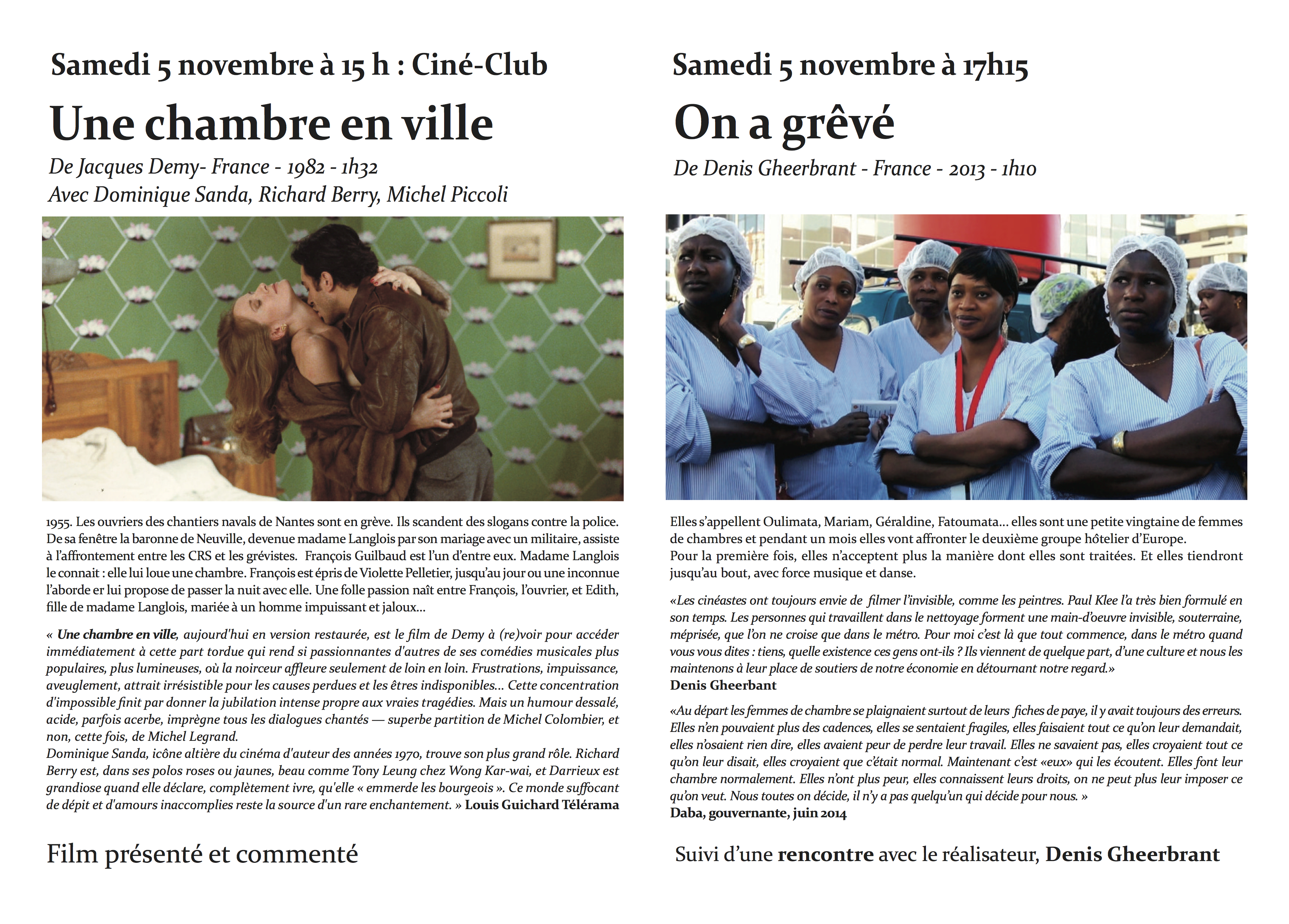 Samedi 5 novembre à 15 h : Ciné-Club

Une chambre en ville

De Jacques Demy- France - 1982 - 1h32
Avec Dominique Sanda, Richard Berry, Michel Piccoli

1955. Les ouvriers des chantiers navals de Nantes sont en grève. Ils scandent des slogans contre la police. De sa fenêtre la baronne de Neuville, devenue madame Langlois par son mariage avec un militaire, assiste à l'affrontement entre les CRS et les grévistes. François Guilbaud est l'un d'entre eux. Madame Langlois le connait : elle lui loue une chambre. François est épris de Violette Pelletier, jusqu'au jour ou une inconnue l'aborde er lui propose de passer la nuit avec elle. Une folle passion naît entre François, l'ouvrier, et Edith, fille de madame Langlois, mariée à un homme impuissant et jaloux...

« Une chambre en ville, aujourd'hui en version restaurée, est le film de Demy à (re)voir pour accéder immédiatement à cette part tordue qui rend si passionnantes d'autres de ses comédies musicales plus populaires, plus lumineuses, où la noirceur affleure seulement de loin en loin. Frustrations, impuissance, aveuglement, attrait irrésistible pour les causes perdues et les êtres indisponibles... Cette concentration d'impossible finit par donner la jubilation intense propre aux vraies tragédies. Mais un humour dessalé, acide, parfois acerbe, imprègne tous les dialogues chantés — superbe partition de Michel Colombier, et non, cette fois, de Michel Legrand.
Dominique Sanda, icône altière du cinéma d'auteur des années 1970, trouve son plus grand rôle. Richard Berry est, dans ses polos roses ou jaunes, beau comme Tony Leung chez Wong Kar-wai, et Darrieux est grandiose quand elle déclare, complètement ivre, qu'elle « emmerde les bourgeois ». Ce monde suffocant de dépit et d'amours inaccomplies reste la source d'un rare enchantement. » Louis Guichard Télérama

Film présenté et commenté

Samedi 5 novembre à 17h15

On a grêvé

De Denis Gheerbrant - France - 2013 - 1h10

Elles s'appellent Oulimata, Mariam, Géraldine, Fatoumata... elles sont une petite vingtaine de femmes de chambres et pendant un mois elles vont affronter le deuxième groupe hôtelier d'Europe.
Pour la première fois, elles n'acceptent plus la manière dont elles sont traitées. Et elles tiendront jusqu'au bout, avec force musique et danse.

«Les cinéastes ont toujours envie de filmer l'invisible, comme les peintres. Paul Klee l'a très bien formulé en son temps. Les personnes qui travaillent dans le nettoyage forment une main-d'oeuvre invisible, souterraine, méprisée, que l'on ne croise que dans le métro. Pour moi c'est là que tout commence, dans le métro quand vous vous dites : tiens, quelle existence ces gens ont-ils ? Ils viennent de quelque part, d'une culture et nous les maintenons à leur place de soutiers de notre économie en détournant notre regard.»
Denis Gheerbrant

«Au départ les femmes de chambre se plaignaient surtout de leurs fiches de paye, il y avait toujours des erreurs. Elles n'en pouvaient plus des cadences, elles se sentaient fragiles, elles faisaient tout ce qu'on leur demandait, elles n'osaient rien dire, elles avaient peur de perdre leur travail. Elles ne savaient pas, elles croyaient tout ce qu'on leur disait, elles croyaient que c'était normal. Maintenant c'est «eux» qui les écoutent. Elles font leur chambre normalement. Elles n'ont plus peur, elles connaissent leurs droits, on ne peut plus leur imposer ce qu'on veut. Nous toutes on décide, il n'y a pas quelqu'un qui décide pour nous. »
Daba, gouvernante, juin 2014

Suivi d'une rencontre avec le réalisateur, Denis Gheerbrant